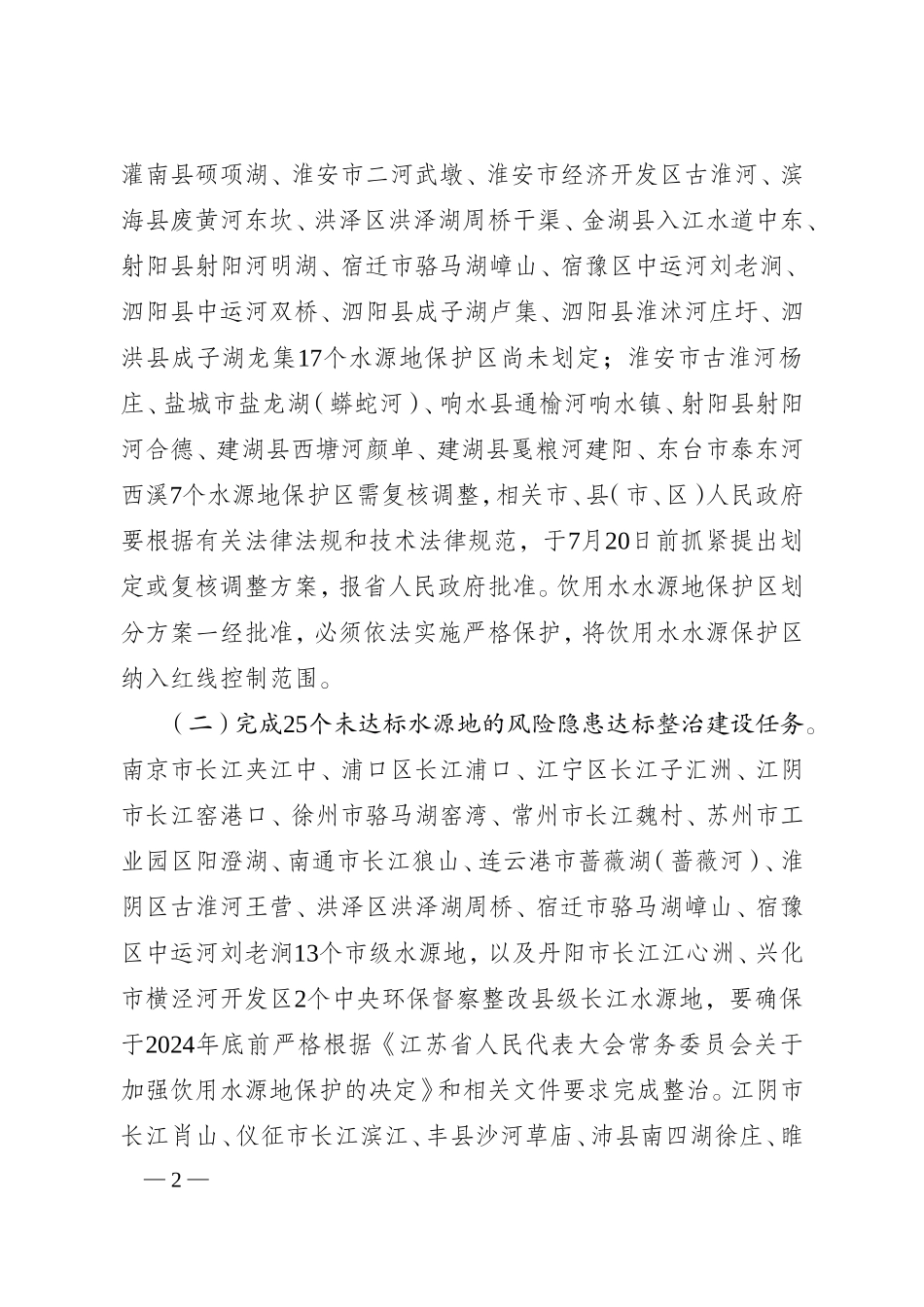 灌南县硕项湖、淮安市二河武墩、淮安市经济开发区古淮河、滨海县废黄河东坎、洪泽区洪泽湖周桥干渠、金湖县入江水道中东、射阳县射阳河明湖、宿迁市骆马湖嶂山、宿豫区中运河刘老涧、泗阳县中运河双桥、泗阳县成子湖卢集、泗阳县淮沭河庄圩、泗洪县成子湖龙集17个水源地保护区尚未划定；淮安市古淮河杨庄、盐城市盐龙湖（蟒蛇河）、响水县通榆河响水镇、射阳县射阳河合德、建湖县西塘河颜单、建湖县戛粮河建阳、东台市泰东河西溪7个水源地保护区需复核调整，相关市、县（市、区）人民政府要根据有关法律法规和技术法律规范，于7月20日前抓紧提出划定或复核调整方案，报省人民政府批准。饮用水水源地保护区划分方案一经批准，必须依法实施严格保护，将饮用水水源保护区纳入红线控制范围。

（二）完成25个未达标水源地的风险隐患达标整治建设任务。南京市长江夹江中、浦口区长江浦口、江宁区长江子汇洲、江阴市长江窑港口、徐州市骆马湖窑湾、常州市长江魏村、苏州市工业园区阳澄湖、南通市长江狼山、连云港市蔷薇湖（蔷薇河）、淮阴区古淮河王营、洪泽区洪泽湖周桥、宿迁市骆马湖嶂山、宿豫区中运河刘老涧13个市级水源地，以及丹阳市长江江心洲、兴化市横泾河开发区2个中央环保督察整改县级长江水源地，要确保于2024年底前严格根据《江苏省人民代表大会常务委员会关于加强饮用水源地保护的决定》和相关文件要求完成整治。江阴市长江肖山、仪征市长江滨江、丰县沙河草庙、沛县南四湖徐庄、睢

— 2 —